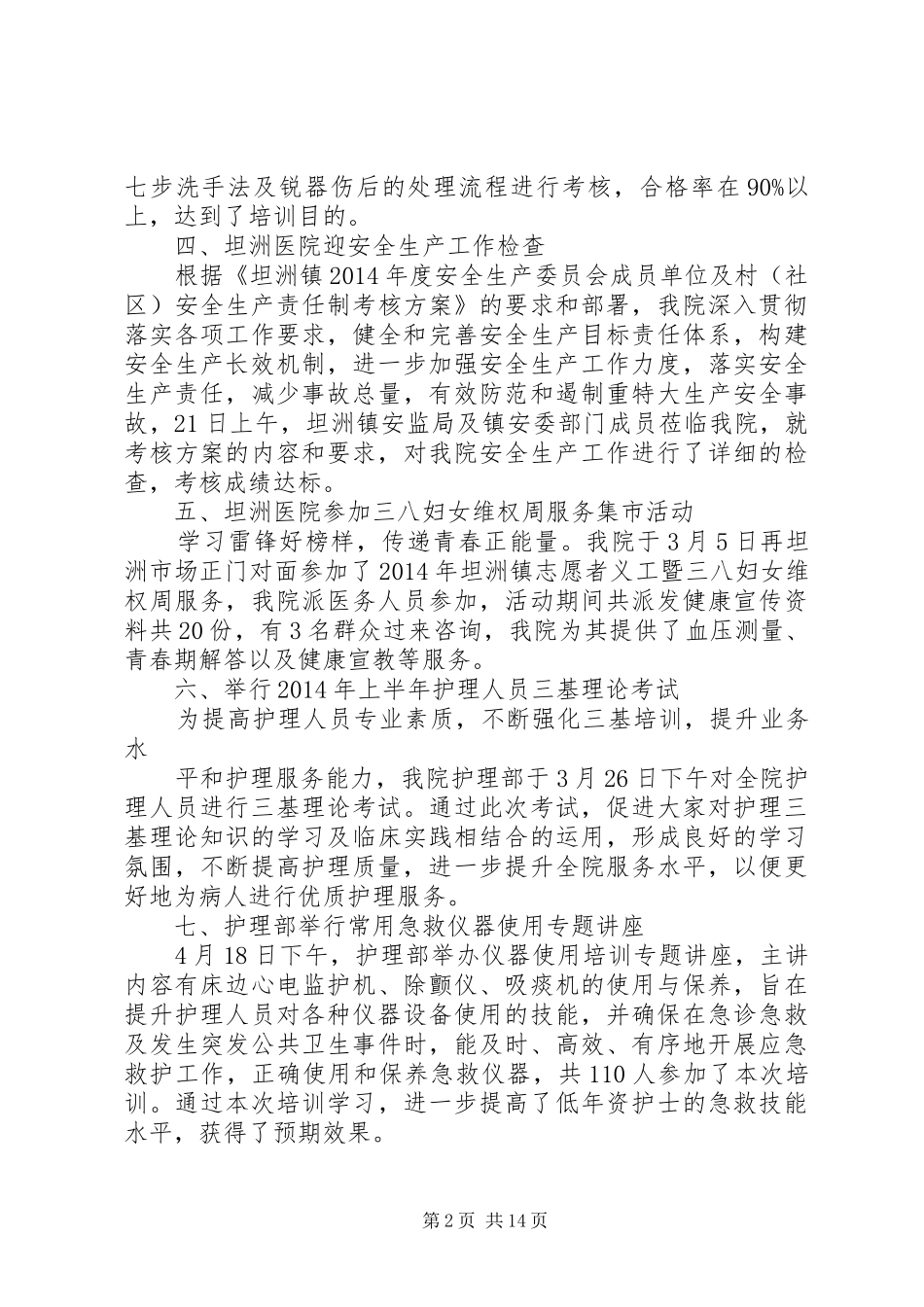 七步洗手法及锐器伤后的处理流程进行考核，合格率在90%以上，达到了培训目的。

四、坦洲医院迎安全生产工作检查

根据《坦洲镇2014年度安全生产委员会成员单位及村（社区）安全生产责任制考核方案》的要求和部署，我院深入贯彻落实各项工作要求，健全和完善安全生产目标责任体系，构建安全生产长效机制，进一步加强安全生产工作力度，落实安全生产责任，减少事故总量，有效防范和遏制重特大生产安全事故，21日上午，坦洲镇安监局及镇安委部门成员莅临我院，就考核方案的内容和要求，对我院安全生产工作进行了详细的检查，考核成绩达标。

五、坦洲医院参加三八妇女维权周服务集市活动

学习雷锋好榜样，传递青春正能量。我院于3月5日再坦洲市场正门对面参加了2014年坦洲镇志愿者义工暨三八妇女维权周服务，我院派医务人员参加，活动期间共派发健康宣传资料共20份，有3名群众过来咨询，我院为其提供了血压测量、青春期解答以及健康宣教等服务。

六、举行2014年上半年护理人员三基理论考试

为提高护理人员专业素质，不断强化三基培训，提升业务水

平和护理服务能力，我院护理部于3月26日下午对全院护理人员进行三基理论考试。通过此次考试，促进大家对护理三基理论知识的学习及临床实践相结合的运用，形成良好的学习氛围，不断提高护理质量，进一步提升全院服务水平，以便更好地为病人进行优质护理服务。

七、护理部举行常用急救仪器使用专题讲座

4月18日下午，护理部举办仪器使用培训专题讲座，主讲内容有床边心电监护机、除颤仪、吸痰机的使用与保养，旨在提升护理人员对各种仪器设备使用的技能，并确保在急诊急救及发生突发公共卫生事件时，能及时、高效、有序地开展应急救护工作，正确使用和保养急救仪器，共110人参加了本次培训。通过本次培训学习，进一步提高了低年资护士的急救技能水平，获得了预期效果。

第2页 共14页